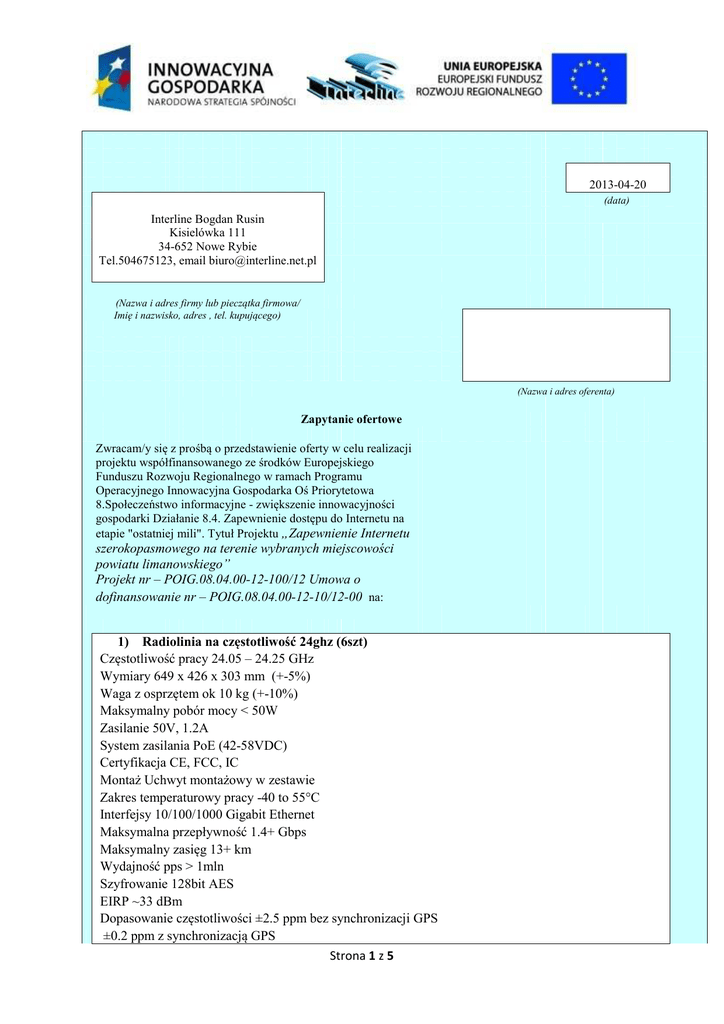 INNOWACYJNA GOSPODARKA
NARODOWA STRATEGIA SPÓJNOŚCI

Interline

UNIA EUROPEJSKA
EUROPEJSKI FUNDUSZ ROZWOJU REGIONALNEGO

2013-04-20
(data)

Interline Bogdan Rusin
Kisielówka 111
34-652 Nowe Rybie
Tel.504675123, email biuro@interline.net.pl

(Nazwa i adres firmy lub pieczątka firmowa/ Imię i nazwisko, adres , tel. kupującego)

(Nazwa i adres oferenta)

Zapytanie ofertowe

Zwracam/y się z prośbą o przedstawienie oferty w celu realizacji projektu współfinansowanego ze środków Europejskiego Funduszu Rozwoju Regionalnego w ramach Programu Operacyjnego Innowacyjna Gospodarka Oś Priorytetowa 8.Społeczeństwo informacyjne - zwiększenie innowacyjności gospodarki Działanie 8.4. Zapewnienie dostępu do Internetu na etapie "ostatniej mili". Tytuł Projektu „Zapewnienie Internetu szerokopasmowego na terenie wybranych miejscowości powiatu limanowskiego”
Projekt nr – POIG.08.04.00-12-100/12 Umowa o dofinansowanie nr – POIG.08.04.00-12-10/12-00 na:

1) Radiolinia na częstotliwość 24ghz (6szt)
Częstotliwość pracy 24.05 – 24.25 GHz
Wymiary 649 x 426 x 303 mm (+-5%)
Waga z osprzętem ok 10 kg (+-10%)
Maksymalny pobór mocy < 50W
Zasilanie 50V, 1.2A
System zasilania PoE (42-58VDC)
Certyfikacja CE, FCC, IC
Montaż Uchwyt montażowy w zestawie
Zakres temperaturowy pracy -40 to 55°C
Interfejsy 10/100/1000 Gigabit Ethernet
Maksymalna przepływność 1.4+ Gbps
Maksymalny zasięg 13+ km
Wydajność pps > 1mln
Szyfrowanie 128bit AES
EIRP ~33 dBm
Dopasowanie częstotliwości ±2.5 ppm bez synchronizacji GPS
±0.2 ppm z synchronizacją GPS

Strona 1 z 5